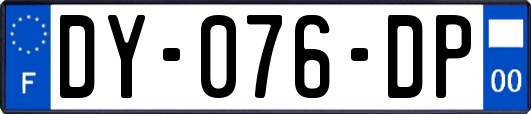 F
DY-076-DP
00